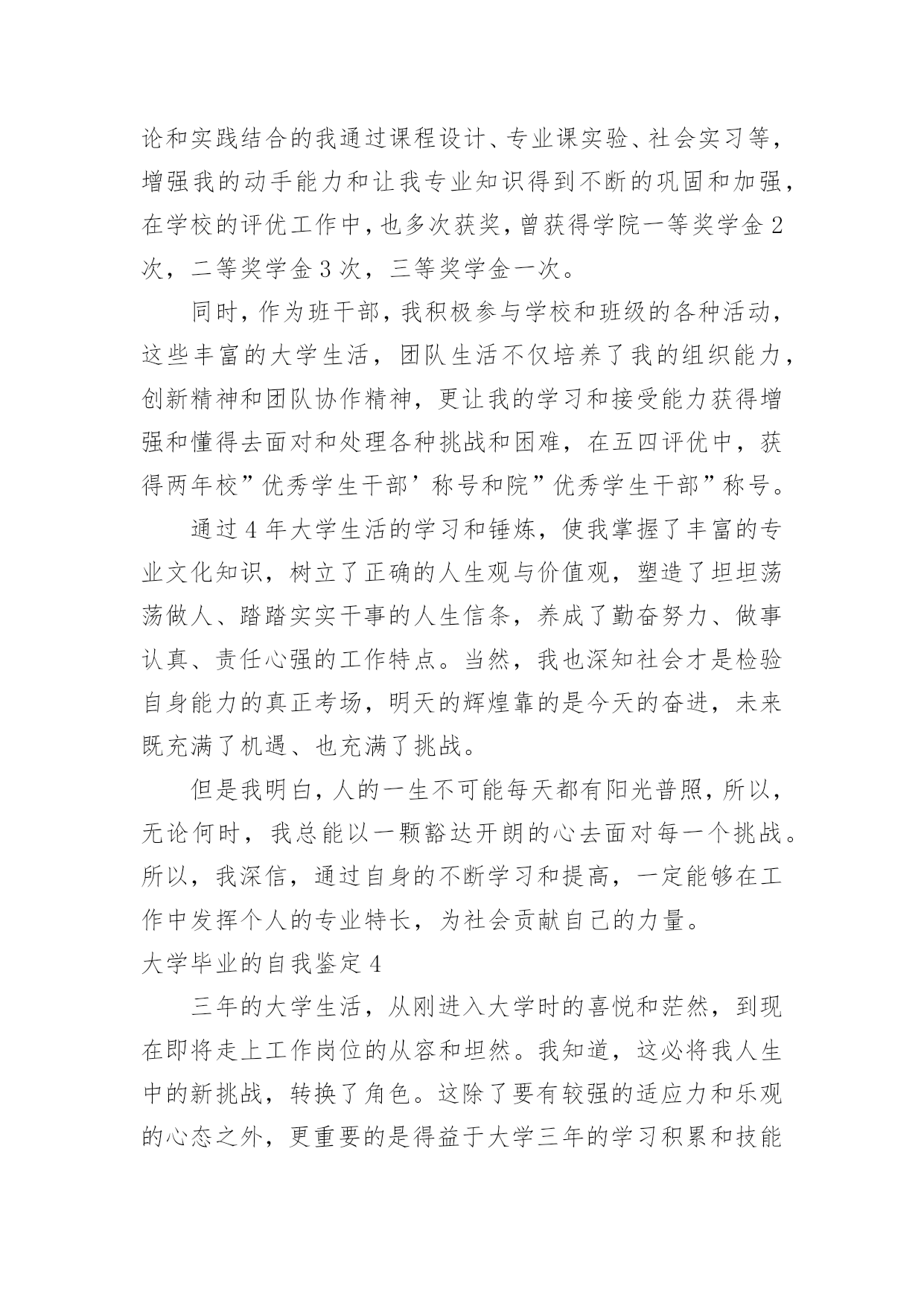 论和实践结合的我通过课程设计、专业课实验、社会实习等，增强我的动手能力和让我专业知识得到不断的巩固和加强，在学校的评优工作中，也多次获奖，曾获得学院一等奖学金 2 次，二等奖学金 3 次，三等奖学金一次。

同时，作为班干部，我积极参与学校和班级的各种活动，这些丰富的大学生活，团队生活不仅培养了我的组织能力，创新精神和团队协作精神，更让我的学习和接受能力获得增强和懂得去面对和处理各种挑战和困难，在五四评优中，获得两年校”优秀学生干部’称号和院”优秀学生干部”称号。

通过 4 年大学生活的学习和锤炼，使我掌握了丰富的专业文化知识，树立了正确的人生观与价值观，塑造了坦坦荡荡做人、踏踏实实干事的人生信条，养成了勤奋努力、做事认真、责任心强的工作特点。当然，我也深知社会才是检验自身能力的真正考场，明天的辉煌靠的是今天的奋进，未来既充满了机遇、也充满了挑战。

但是我明白，人的一生不可能每天都有阳光普照，所以，无论何时，我总能以一颗豁达开朗的心去面对每一个挑战。所以，我深信，通过自身的不断学习和提高，一定能够在工作中发挥个人的专业特长，为社会贡献自己的力量。

大学毕业的自我鉴定 4

三年的大学生活，从刚进入大学时的喜悦和茫然，到现在即将走上工作岗位的从容和坦然。我知道，这必将我人生中的新挑战，转换了角色。这除了要有较强的适应力和乐观的心态之外，更重要的是得益于大学三年的学习积累和技能